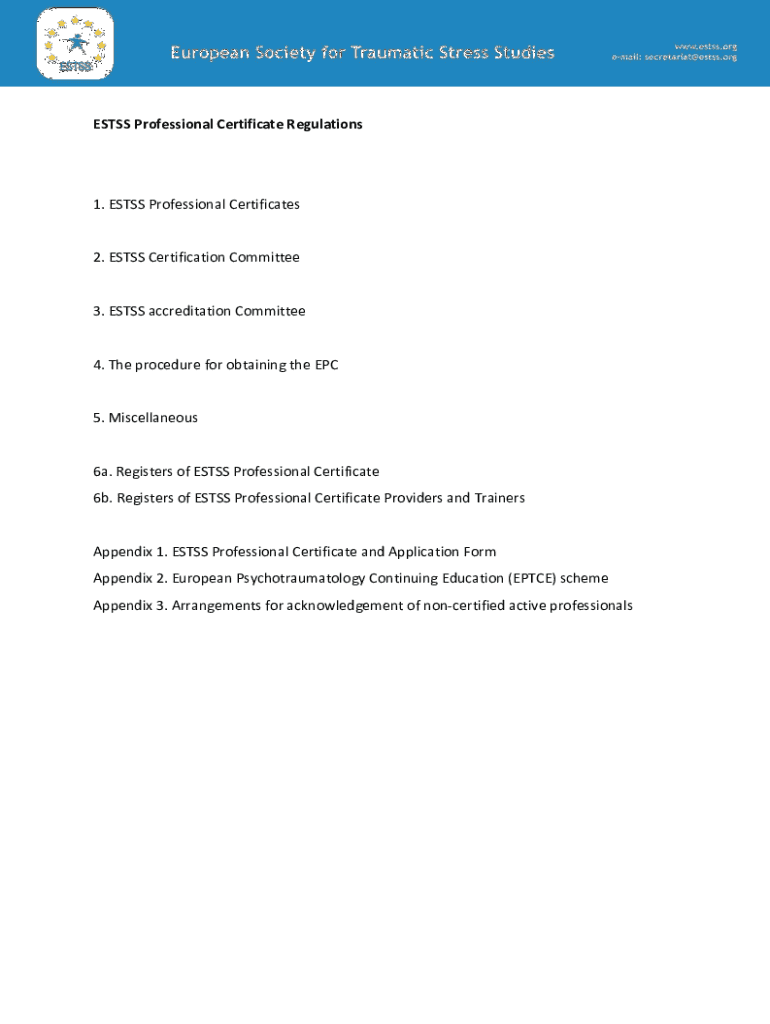 ESTSS

European Society for Traumatic Stress Studies

www.estss.org
e-mail: secretariat@estss.org

ESTSS Professional Certificate Regulations

1. ESTSS Professional Certificates

2. ESTSS Certification Committee

3. ESTSS accreditation Committee

4. The procedure for obtaining the EPC

5. Miscellaneous

6a. Registers of ESTSS Professional Certificate
6b. Registers of ESTSS Professional Certificate Providers and Trainers

Appendix 1. ESTSS Professional Certificate and Application Form
Appendix 2. European Psychotraumatology Continuing Education (EPTCE) scheme
Appendix 3. Arrangements for acknowledgement of non-certified active professionals